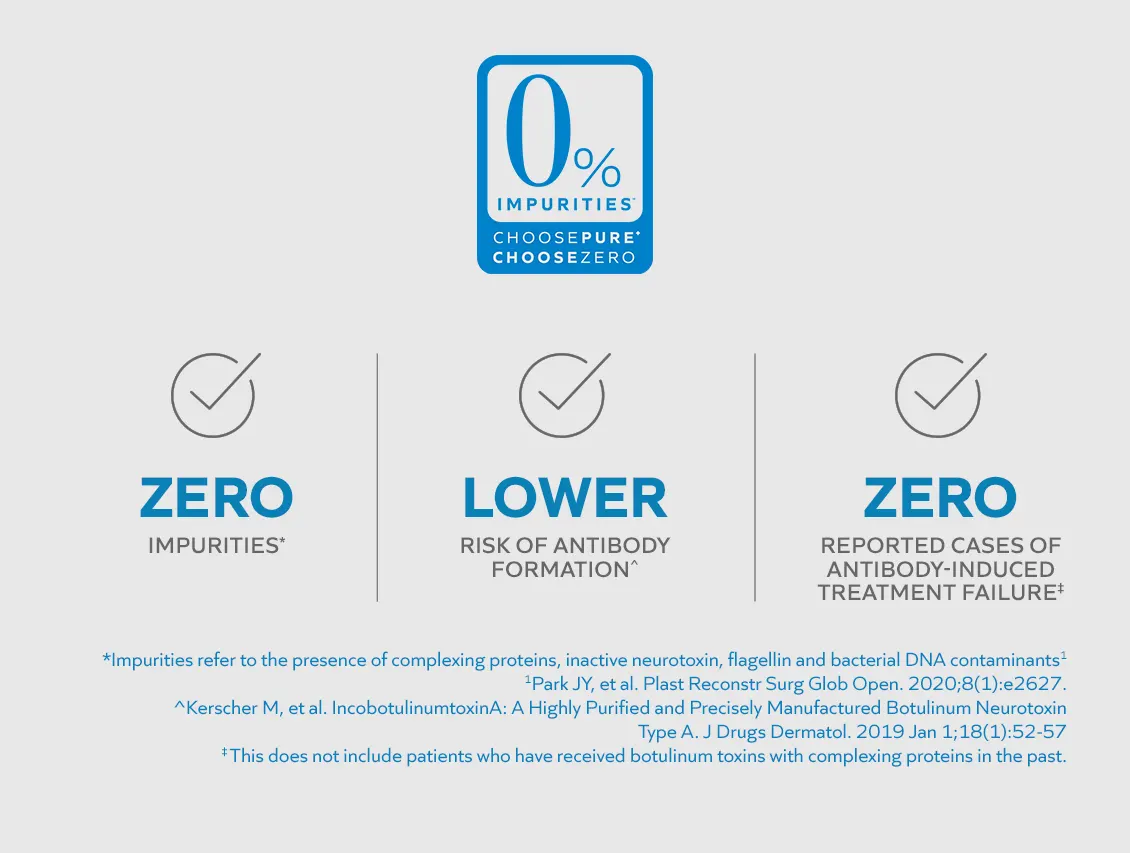 0%
IMPURITIES™
CHOOSEPURE*
CHOOSEZERO

ZERO
IMPURITIES*

LOWER
RISK OF ANTIBODY FORMATION^

ZERO
REPORTED CASES OF ANTIBODY-INDUCED TREATMENT FAILURE‡

*Impurities refer to the presence of complexing proteins, inactive neurotoxin, flagellin and bacterial DNA contaminants$^1$
$^1$Park JY, et al. Plast Reconstr Surg Glob Open. 2020;8(1):e2627.
^Kerscher M, et al. IncobotulinumtoxinA: A Highly Purified and Precisely Manufactured Botulinum Neurotoxin Type A. J Drugs Dermatol. 2019 Jan 1;18(1):52-57
‡This does not include patients who have received botulinum toxins with complexing proteins in the past.